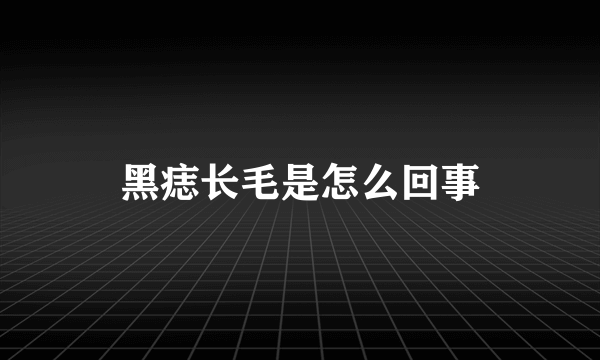 黑痣长毛是怎么回事